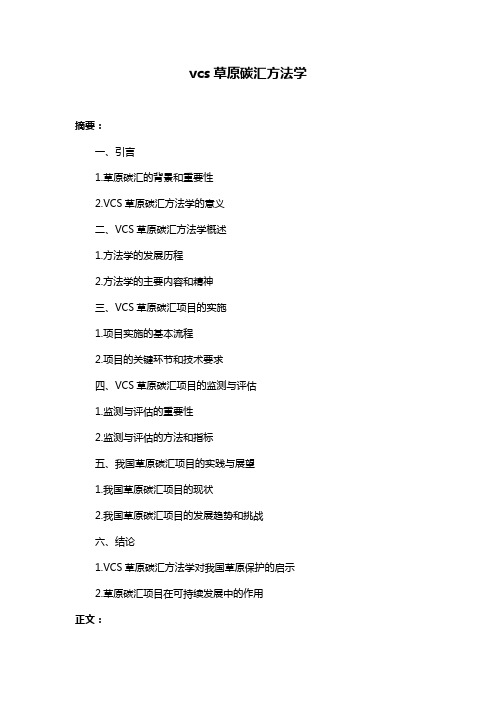 vcs 草原碳汇方法学

摘要：

一、引言

1.草原碳汇的背景和重要性

2.VCS 草原碳汇方法学的意义

二、VCS 草原碳汇方法学概述

1.方法学的发展历程

2.方法学的主要内容和精神

三、VCS 草原碳汇项目的实施

1.项目实施的基本流程

2.项目的关键环节和技术要求

四、VCS 草原碳汇项目的监测与评估

1.监测与评估的重要性

2.监测与评估的方法和指标

五、我国草原碳汇项目的实践与展望

1.我国草原碳汇项目的现状

2.我国草原碳汇项目的发展趋势和挑战

六、结论

1.VCS 草原碳汇方法学对我国草原保护的启示

2.草原碳汇项目在可持续发展中的作用

正文：